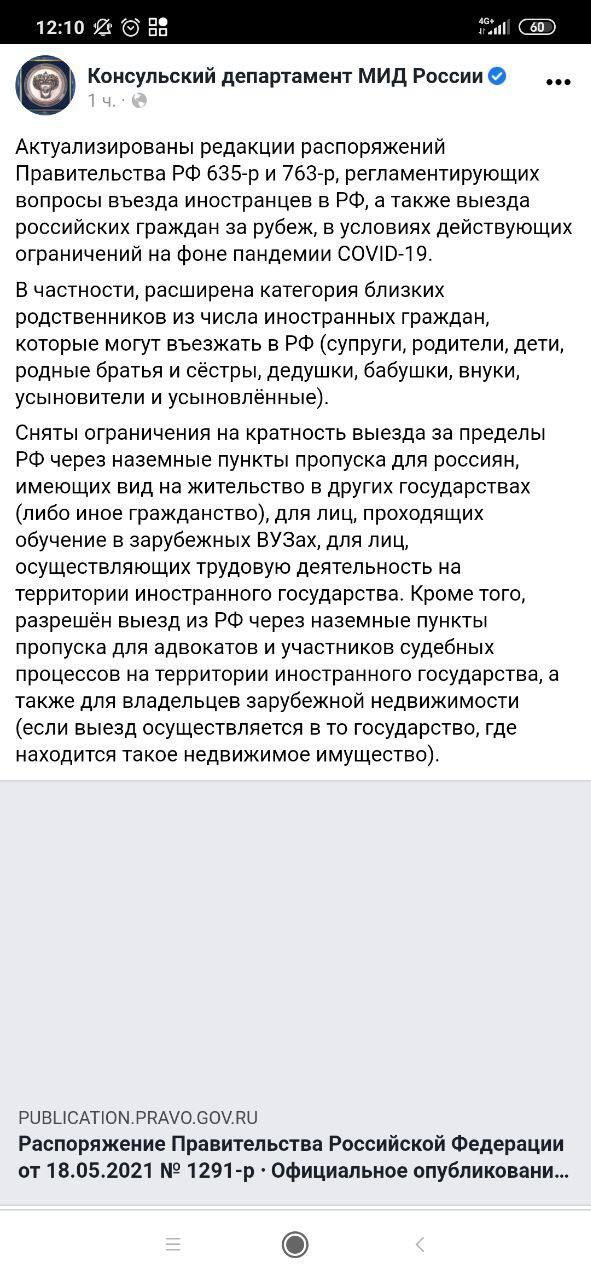 12:10 4G+ 60

Консульский департамент МИД России
1 ч.

Актуализированы редакции распоряжений Правительства РФ 635-р и 763-р, регламентирующих вопросы въезда иностранцев в РФ, а также выезда российских граждан за рубеж, в условиях действующих ограничений на фоне пандемии COVID-19.

В частности, расширена категория близких родственников из числа иностранных граждан, которые могут въезжать в РФ (супруги, родители, дети, родные братья и сёстры, дедушки, бабушки, внуки, усыновители и усыновлённые).

Сняты ограничения на кратность выезда за пределы РФ через наземные пункты пропуска для россиян, имеющих вид на жительство в других государствах (либо иное гражданство), для лиц, проходящих обучение в зарубежных ВУЗах, для лиц, осуществляющих трудовую деятельность на территории иностранного государства. Кроме того, разрешён выезд из РФ через наземные пункты пропуска для адвокатов и участников судебных процессов на территории иностранного государства, а также для владельцев зарубежной недвижимости (если выезд осуществляется в то государство, где находится такое недвижимое имущество).

PUBLICATION.PRAVO.GOV.RU
Распоряжение Правительства Российской Федерации от 18.05.2021 № 1291-р · Официальное опубликовани...